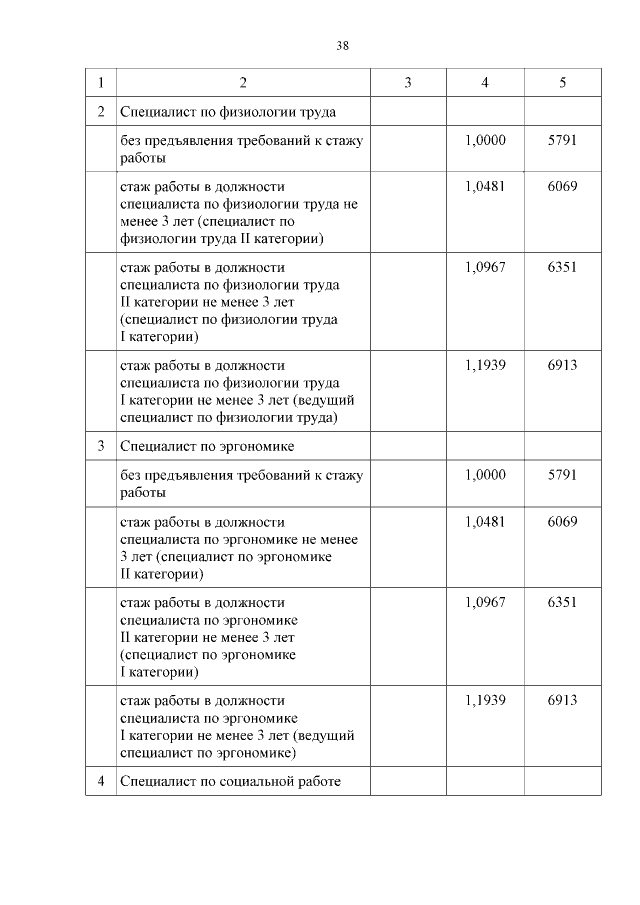 38

| 1 | 2 | 3 | 4 | 5 |
|---|---|---|---|---|
| 2 | Специалист по физиологии труда | | | |
| | без предъявления требований к стажу работы | | 1,0000 | 5791 |
| | стаж работы в должности специалиста по физиологии труда не менее 3 лет (специалист по физиологии труда II категории) | | 1,0481 | 6069 |
| | стаж работы в должности специалиста по физиологии труда II категории не менее 3 лет (специалист по физиологии труда I категории) | | 1,0967 | 6351 |
| | стаж работы в должности специалиста по физиологии труда I категории не менее 3 лет (ведущий специалист по физиологии труда) | | 1,1939 | 6913 |
| 3 | Специалист по эргономике | | | |
| | без предъявления требований к стажу работы | | 1,0000 | 5791 |
| | стаж работы в должности специалиста по эргономике не менее 3 лет (специалист по эргономике II категории) | | 1,0481 | 6069 |
| | стаж работы в должности специалиста по эргономике II категории не менее 3 лет (специалист по эргономике I категории) | | 1,0967 | 6351 |
| | стаж работы в должности специалиста по эргономике I категории не менее 3 лет (ведущий специалист по эргономике) | | 1,1939 | 6913 |
| 4 | Специалист по социальной работе | | | |